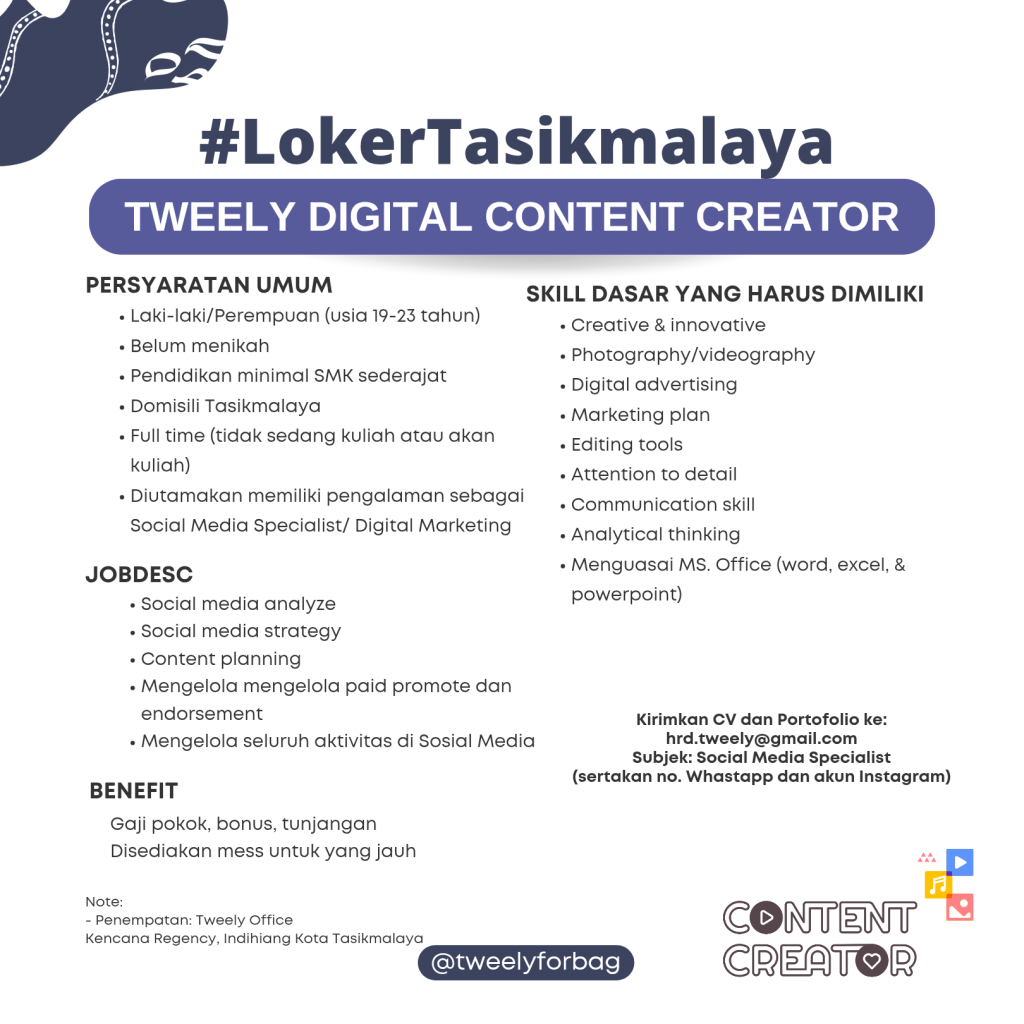 #LokerTasikmalaya

TWEELY DIGITAL CONTENT CREATOR

PERSYARATAN UMUM
• Laki-laki/Perempuan (usia 19-23 tahun)
• Belum menikah
• Pendidikan minimal SMK sederajat
• Domisili Tasikmalaya
• Full time (tidak sedang kuliah atau akan kuliah)
• Diutamakan memiliki pengalaman sebagai Social Media Specialist/ Digital Marketing

JOBDESC
• Social media analyze
• Social media strategy
• Content planning
• Mengelola mengelola paid promote dan endorsement
• Mengelola seluruh aktivitas di Sosial Media

BENEFIT
Gaji pokok, bonus, tunjangan
Disediakan mess untuk yang jauh

Note:
- Penempatan: Tweely Office
Kencana Regency, Indihiang Kota Tasikmalaya

SKILL DASAR YANG HARUS DIMILIKI
• Creative & innovative
• Photography/videography
• Digital advertising
• Marketing plan
• Editing tools
• Attention to detail
• Communication skill
• Analytical thinking
• Menguasai MS. Office (word, excel, & powerpoint)

Kirimkan CV dan Portofolio ke:
hrd.tweely@gmail.com
Subjek: Social Media Specialist
(sertakan no. Whastapp dan akun Instagram)

@tweelyforbag

CONTENT CREATOR